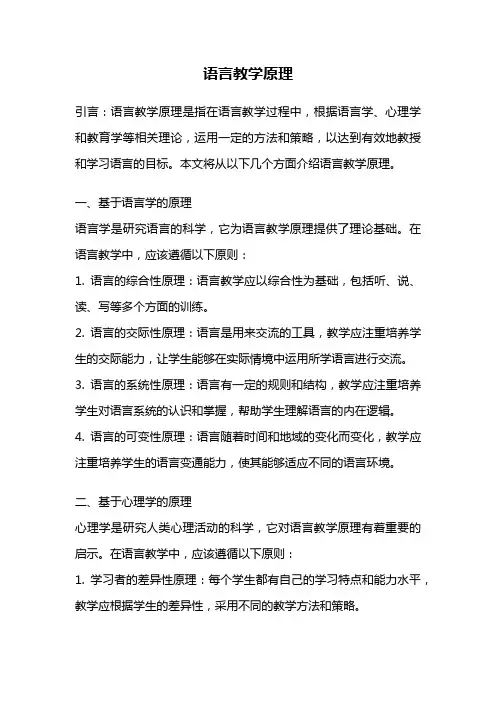 语言教学原理

引言：语言教学原理是指在语言教学过程中，根据语言学、心理学和教育学等相关理论，运用一定的方法和策略，以达到有效地教授和学习语言的目标。本文将从以下几个方面介绍语言教学原理。

一、基于语言学的原理

语言学是研究语言的科学，它为语言教学原理提供了理论基础。在语言教学中，应该遵循以下原则：

1. 语言的综合性原理：语言教学应以综合性为基础，包括听、说、读、写等多个方面的训练。

2. 语言的交际性原理：语言是用来交流的工具，教学应注重培养学生的交际能力，让学生能够在实际情境中运用所学语言进行交流。

3. 语言的系统性原理：语言有一定的规则和结构，教学应注重培养学生对语言系统的认识和掌握，帮助学生理解语言的内在逻辑。

4. 语言的可变性原理：语言随着时间和地域的变化而变化，教学应注重培养学生的语言变通能力，使其能够适应不同的语言环境。

二、基于心理学的原理

心理学是研究人类心理活动的科学，它对语言教学原理有着重要的启示。在语言教学中，应该遵循以下原则：

1. 学习者的差异性原理：每个学生都有自己的学习特点和能力水平，教学应根据学生的差异性，采用不同的教学方法和策略。